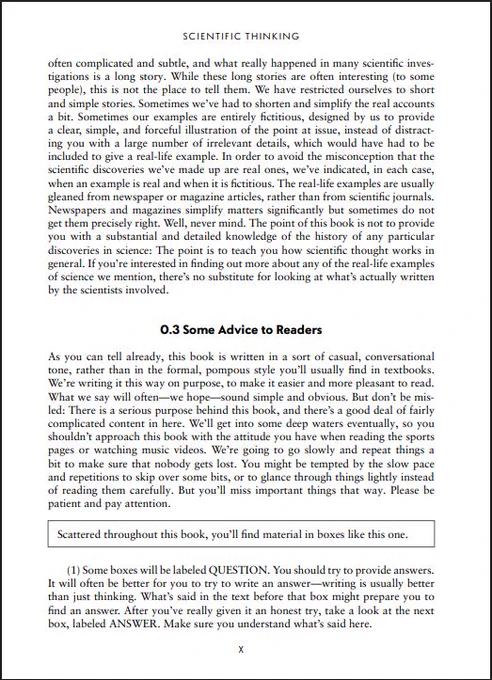 SCIENTIFIC THINKING

often complicated and subtle, and what really happened in many scientific investigations is a long story. While these long stories are often interesting (to some people), this is not the place to tell them. We have restricted ourselves to short and simple stories. Sometimes we've had to shorten and simplify the real accounts a bit. Sometimes our examples are entirely fictitious, designed by us to provide a clear, simple, and forceful illustration of the point at issue, instead of distracting you with a large number of irrelevant details, which would have had to be included to give a real-life example. In order to avoid the misconception that the scientific discoveries we've made up are real ones, we've indicated, in each case, when an example is real and when it is fictitious. The real-life examples are usually gleaned from newspaper or magazine articles, rather than from scientific journals. Newspapers and magazines simplify matters significantly but sometimes do not get them precisely right. Well, never mind. The point of this book is not to provide you with a substantial and detailed knowledge of the history of any particular discoveries in science: The point is to teach you how scientific thought works in general. If you're interested in finding out more about any of the real-life examples of science we mention, there's no substitute for looking at what's actually written by the scientists involved.

0.3 Some Advice to Readers

As you can tell already, this book is written in a sort of casual, conversational tone, rather than in the formal, pompous style you'll usually find in textbooks. We're writing it this way on purpose, to make it easier and more pleasant to read. What we say will often—we hope—sound simple and obvious. But don't be misled: There is a serious purpose behind this book, and there's a good deal of fairly complicated content in here. We'll get into some deep waters eventually, so you shouldn't approach this book with the attitude you have when reading the sports pages or watching music videos. We're going to go slowly and repeat things a bit to make sure that nobody gets lost. You might be tempted by the slow pace and repetitions to skip over some bits, or to glance through things lightly instead of reading them carefully. But you'll miss important things that way. Please be patient and pay attention.

Scattered throughout this book, you'll find material in boxes like this one.

(1) Some boxes will be labeled QUESTION. You should try to provide answers. It will often be better for you to try to write an answer—writing is usually better than just thinking. What's said in the text before that box might prepare you to find an answer. After you've really given it an honest try, take a look at the next box, labeled ANSWER. Make sure you understand what's said here.

x